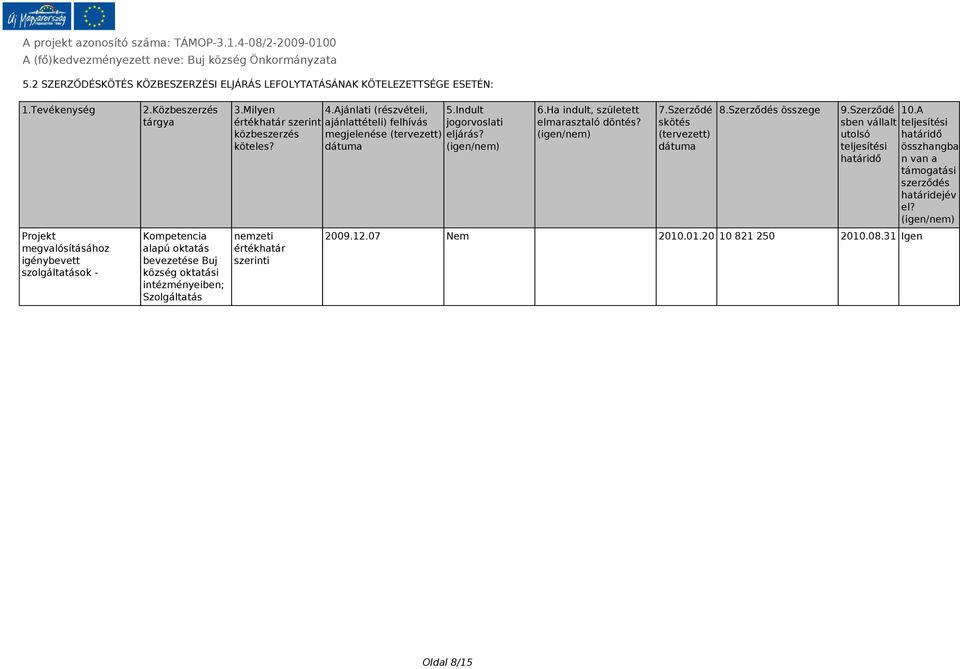 Új Magyarország

A projekt azonosító száma: TÁMOP-3.1.4-08/2-2009-0100
A (fő)kedvezményezett neve: Buj község Önkormányzata

5.2 SZERZŐDÉSKÖTÉS KÖZBESZERZÉSI ELJÁRÁS LEFOLYTATÁSÁNAK KÖTELEZETTSÉGE ESETÉN:

| 1.Tevékenység | 2.Közbeszerzés tárgya | 3.Milyen értékhatár szerint közbeszerzés köteles? | 4.Ajánlati (részvételi, ajánlattételi) felhívás megjelenése (tervezett) dátuma | 5.Indult jogorvoslati eljárás? (igen/nem) | 6.Ha indult, született elmarasztaló döntés? (igen/nem) | 7.Szerződéskötés (tervezett) dátuma | 8.Szerződés összege | 9.Szerződésben vállalt utolsó teljesítési határidő | 10.A teljesítési határidő összhangban van a támogatási szerződés határidejével? (igen/nem) |
|---|---|---|---|---|---|---|---|---|---|
| Projekt megvalósításához igénybevett szolgáltatások - | Kompetencia alapú oktatás bevezetése Buj község oktatási intézményeiben; Szolgáltatás | nemzeti értékhatár szerinti | 2009.12.07 | Nem | | 2010.01.20 | 10 821 250 | 2010.08.31 | Igen |

Oldal 8/15